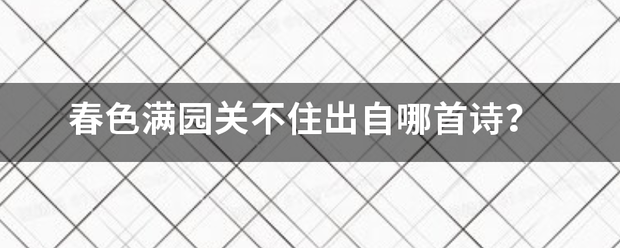 春色满园关不住出自哪首诗?